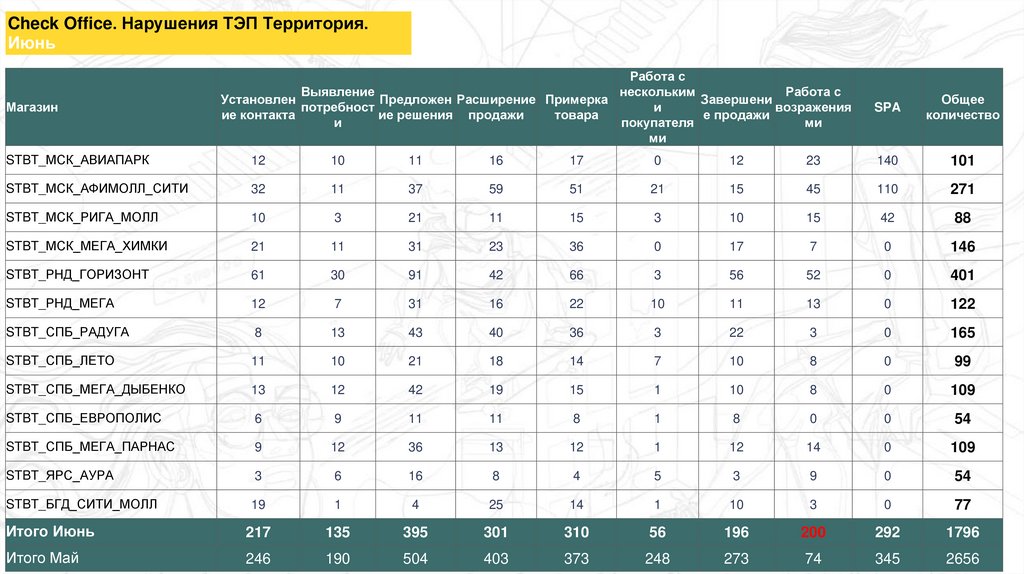 Check Office. Нарушения ТЭП Территория. Июнь

| Магазин | Установление контакта | Выявление потребности | Предложение решения | Расширение продажи | Примерка товара | Работа с несколькими покупателями | Завершение продажи | Работа с возражениями | SPA | Общее количество |
|---|---|---|---|---|---|---|---|---|---|---|
| STBT_МСК_АВИАПАРК | 12 | 10 | 11 | 16 | 17 | 0 | 12 | 23 | 140 | 101 |
| STBT_МСК_АФИМОЛЛ_СИТИ | 32 | 11 | 37 | 59 | 51 | 21 | 15 | 45 | 110 | 271 |
| STBT_МСК_РИГА_МОЛЛ | 10 | 3 | 21 | 11 | 15 | 3 | 10 | 15 | 42 | 88 |
| STBT_МСК_МЕГА_ХИМКИ | 21 | 11 | 31 | 23 | 36 | 0 | 17 | 7 | 0 | 146 |
| STBT_РНД_ГОРИЗОНТ | 61 | 30 | 91 | 42 | 66 | 3 | 56 | 52 | 0 | 401 |
| STBT_РНД_МЕГА | 12 | 7 | 31 | 16 | 22 | 10 | 11 | 13 | 0 | 122 |
| STBT_СПБ_РАДУГА | 8 | 13 | 43 | 40 | 36 | 3 | 22 | 3 | 0 | 165 |
| STBT_СПБ_ЛЕТО | 11 | 10 | 21 | 18 | 14 | 7 | 10 | 8 | 0 | 99 |
| STBT_СПБ_МЕГА_ДЫБЕНКО | 13 | 12 | 42 | 19 | 15 | 1 | 10 | 8 | 0 | 109 |
| STBT_СПБ_ЕВРОПОЛИС | 6 | 9 | 11 | 11 | 8 | 1 | 8 | 0 | 0 | 54 |
| STBT_СПБ_МЕГА_ПАРНАС | 9 | 12 | 36 | 13 | 12 | 1 | 12 | 14 | 0 | 109 |
| STBT_ЯРС_АУРА | 3 | 6 | 16 | 8 | 4 | 5 | 3 | 9 | 0 | 54 |
| STBT_БГД_СИТИ_МОЛЛ | 19 | 1 | 4 | 25 | 14 | 1 | 10 | 3 | 0 | 77 |
| Итого Июнь | 217 | 135 | 395 | 301 | 310 | 56 | 196 | 200 | 292 | 1796 |
| Итого Май | 246 | 190 | 504 | 403 | 373 | 248 | 273 | 74 | 345 | 2656 |